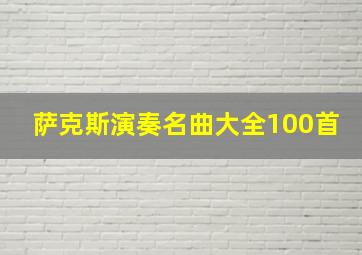 萨克斯演奏名曲大全100首